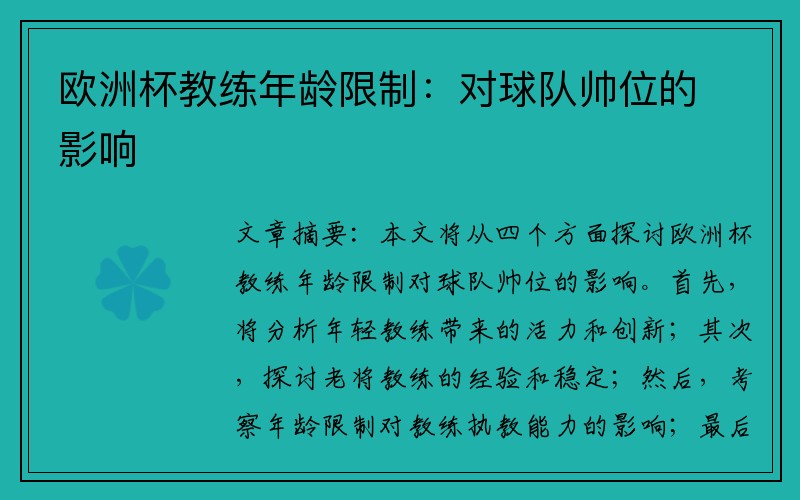 欧洲杯教练年龄限制：对球队帅位的影响

文章摘要：本文将从四个方面探讨欧洲杯教练年龄限制对球队帅位的影响。首先，将分析年轻教练带来的活力和创新；其次，探讨老将教练的经验和稳定；然后，考察年龄限制对教练执教能力的影响；最后